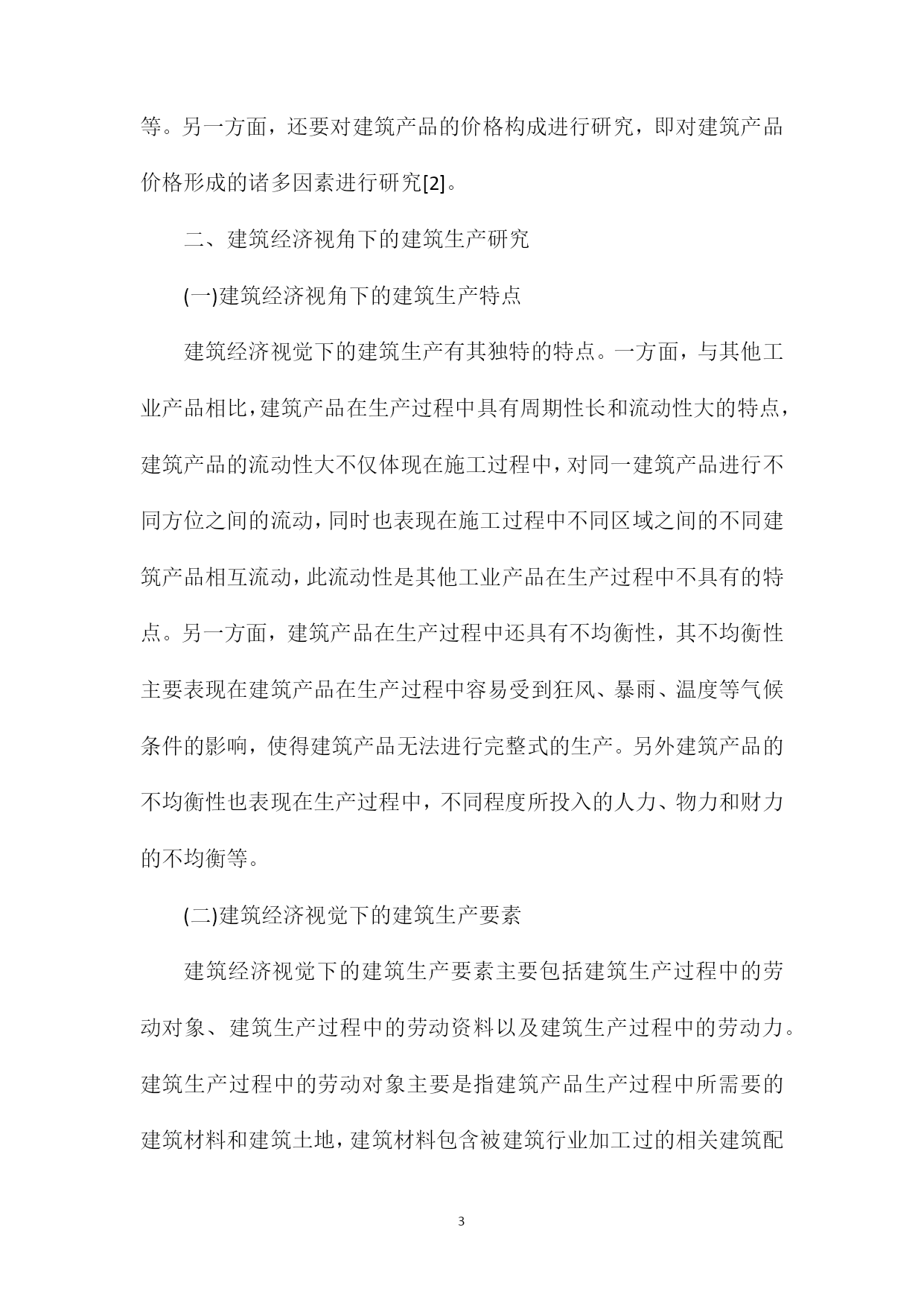 等。另一方面，还要对建筑产品的价格构成进行研究，即对建筑产品价格形成的诸多因素进行研究[2]。

二、建筑经济视角下的建筑生产研究

(一)建筑经济视角下的建筑生产特点

建筑经济视觉下的建筑生产有其独特的特点。一方面，与其他工业产品相比，建筑产品在生产过程中具有周期性长和流动性大的特点，建筑产品的流动性大不仅体现在施工过程中，对同一建筑产品进行不同方位之间的流动，同时也表现在施工过程中不同区域之间的不同建筑产品相互流动，此流动性是其他工业产品在生产过程中不具有的特点。另一方面，建筑产品在生产过程中还具有不均衡性，其不均衡性主要表现在建筑产品在生产过程中容易受到狂风、暴雨、温度等气候条件的影响，使得建筑产品无法进行完整式的生产。另外建筑产品的不均衡性也表现在生产过程中，不同程度所投入的人力、物力和财力的不均衡等。

(二)建筑经济视觉下的建筑生产要素

建筑经济视觉下的建筑生产要素主要包括建筑生产过程中的劳动对象、建筑生产过程中的劳动资料以及建筑生产过程中的劳动力。建筑生产过程中的劳动对象主要是指建筑产品生产过程中所需要的建筑材料和建筑土地，建筑材料包含被建筑行业加工过的相关建筑配

3